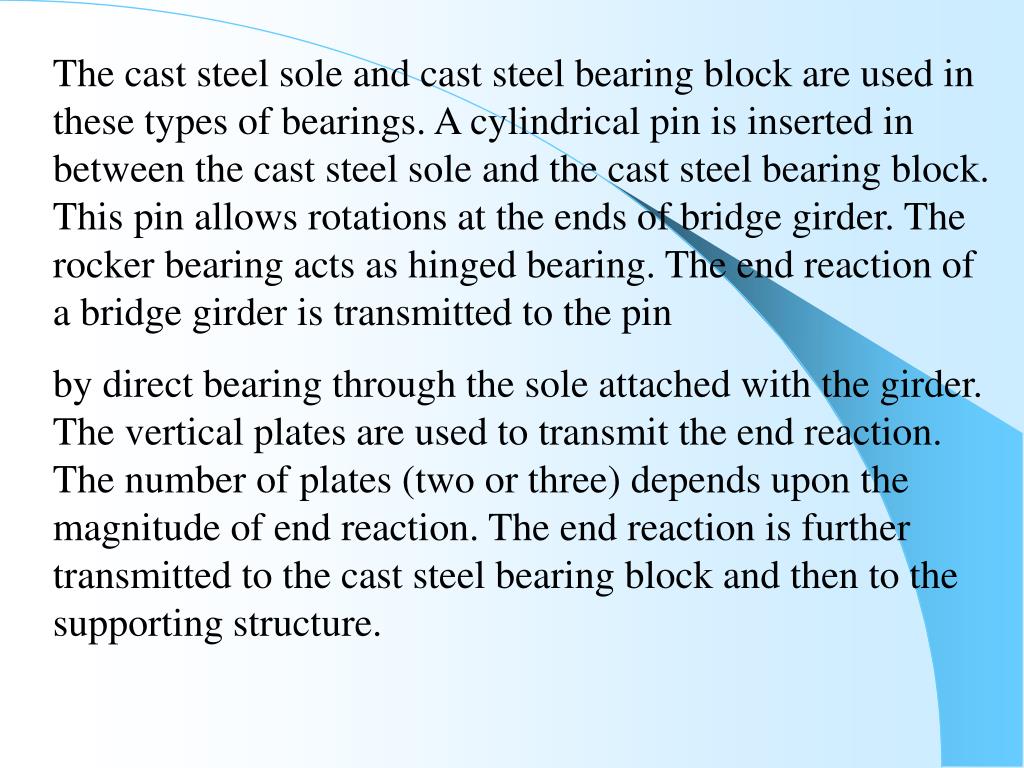 The cast steel sole and cast steel bearing block are used in these types of bearings. A cylindrical pin is inserted in between the cast steel sole and the cast steel bearing block. This pin allows rotations at the ends of bridge girder. The rocker bearing acts as hinged bearing. The end reaction of a bridge girder is transmitted to the pin

by direct bearing through the sole attached with the girder. The vertical plates are used to transmit the end reaction. The number of plates (two or three) depends upon the magnitude of end reaction. The end reaction is further transmitted to the cast steel bearing block and then to the supporting structure.